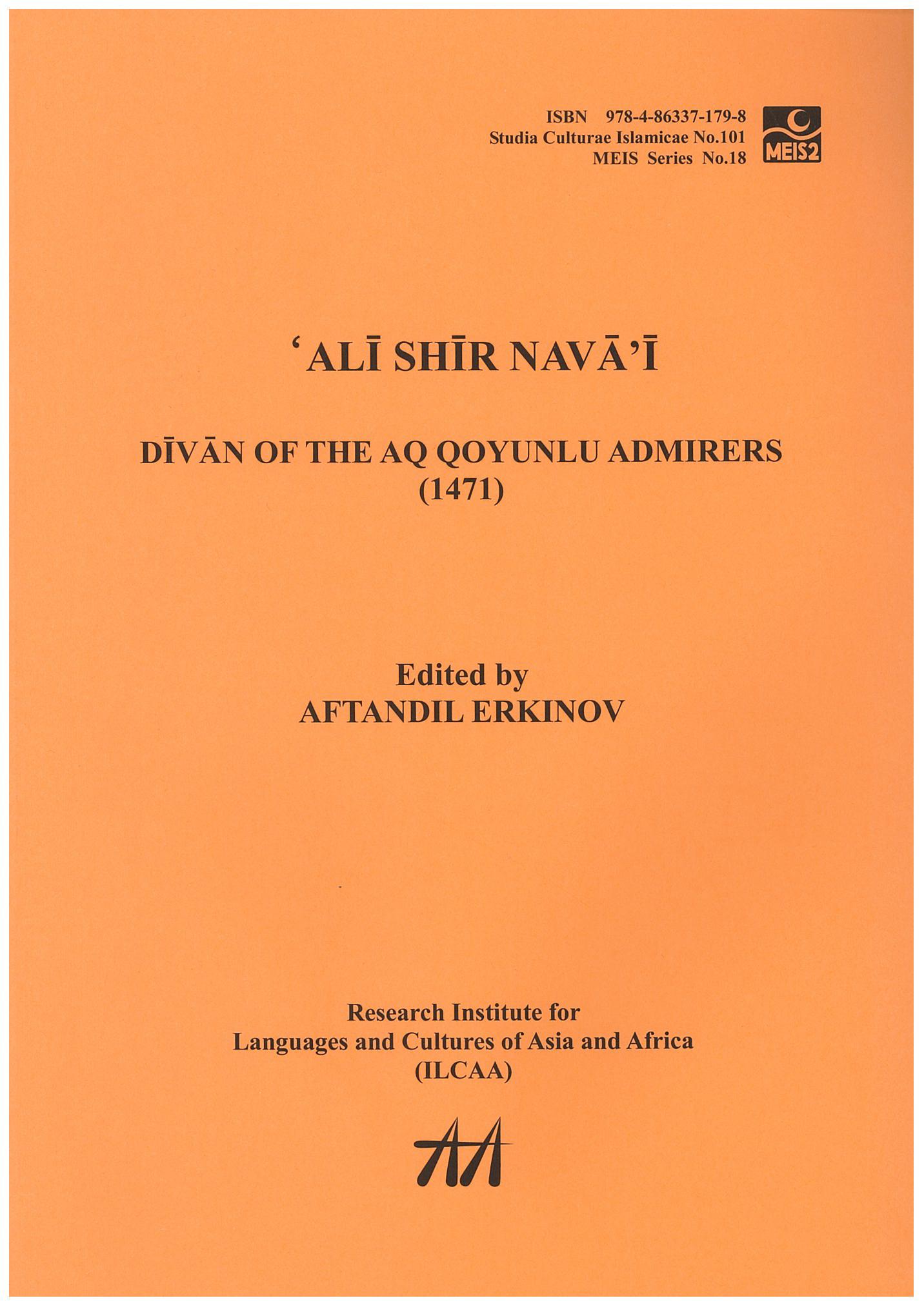 ISBN 978-4-86337-179-8
Studia Culturae Islamicae No.101
MEIS Series No.18

MEIS2

'ALĪ SHĪR NAVĀ'Ī

DĪVĀN OF THE AQ QOYUNLU ADMIRERS
(1471)

Edited by
AFTANDIL ERKINOV

Research Institute for
Languages and Cultures of Asia and Africa
(ILCAA)

AA